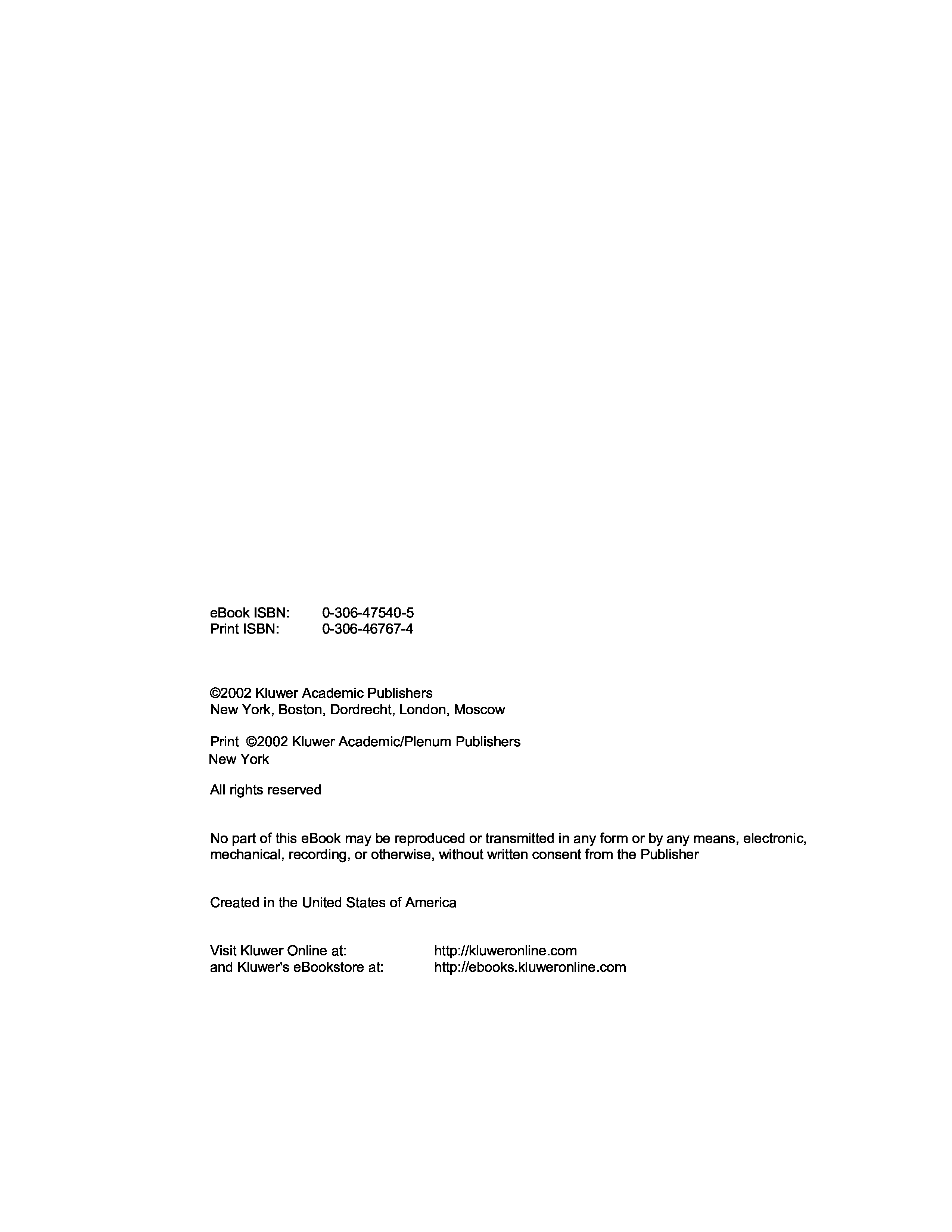 eBook ISBN: 0-306-47540-5
Print ISBN: 0-306-46767-4

©2002 Kluwer Academic Publishers
New York, Boston, Dordrecht, London, Moscow

Print ©2002 Kluwer Academic/Plenum Publishers
New York

All rights reserved

No part of this eBook may be reproduced or transmitted in any form or by any means, electronic, mechanical, recording, or otherwise, without written consent from the Publisher

Created in the United States of America

Visit Kluwer Online at: http://kluweronline.com
and Kluwer's eBookstore at: http://ebooks.kluweronline.com